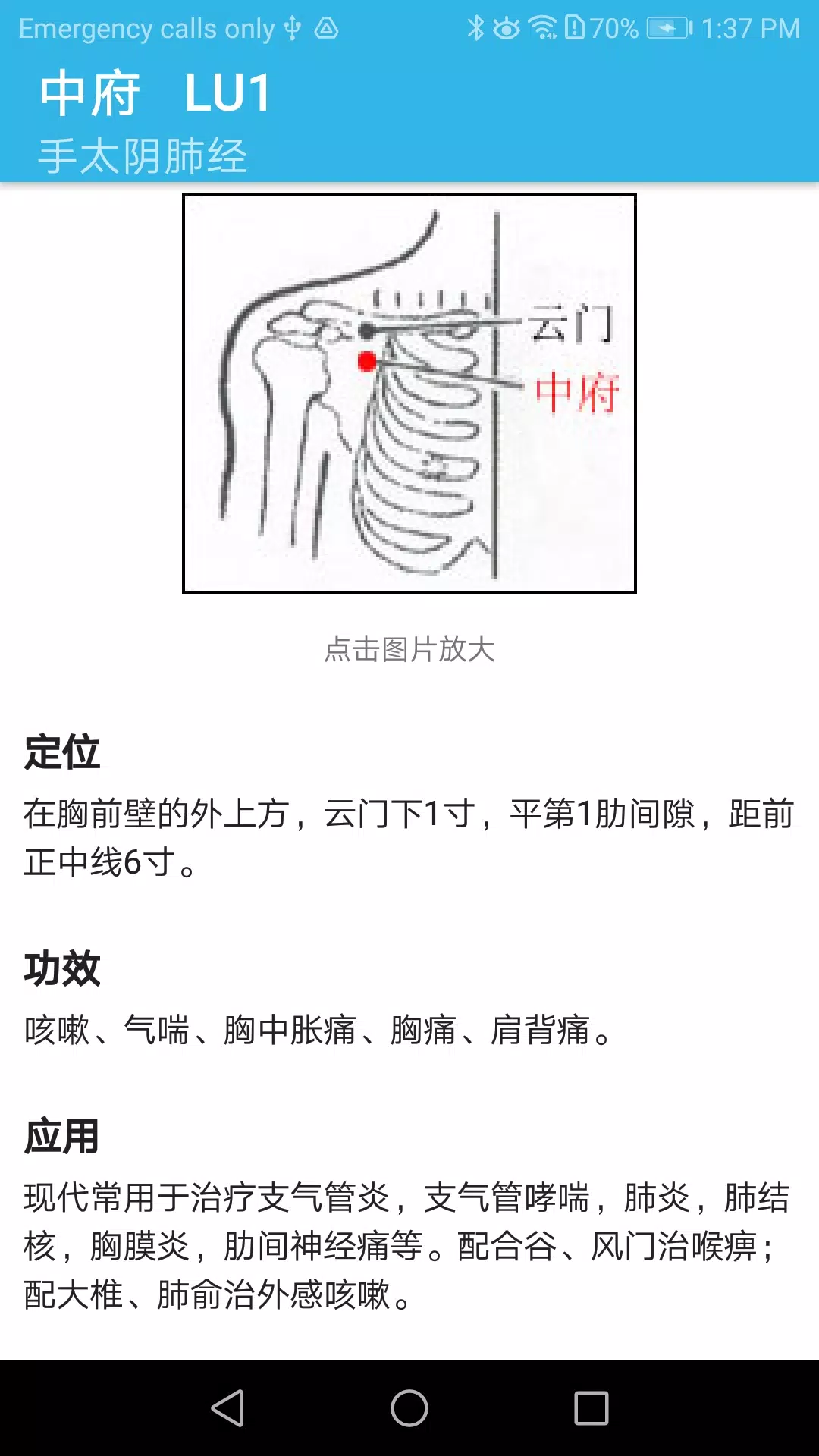 Emergency calls only 70% 1:37 PM

中府 LU1
手太阴肺经

云门
中府

点击图片放大

定位
在胸前壁的外上方，云门下1寸，平第1肋间隙，距前正中线6寸。

功效
咳嗽、气喘、胸中胀痛、胸痛、肩背痛。

应用
现代常用于治疗支气管炎，支气管哮喘，肺炎，肺结核，胸膜炎，肋间神经痛等。配合谷、风门治喉痹；配大椎、肺俞治外感咳嗽。